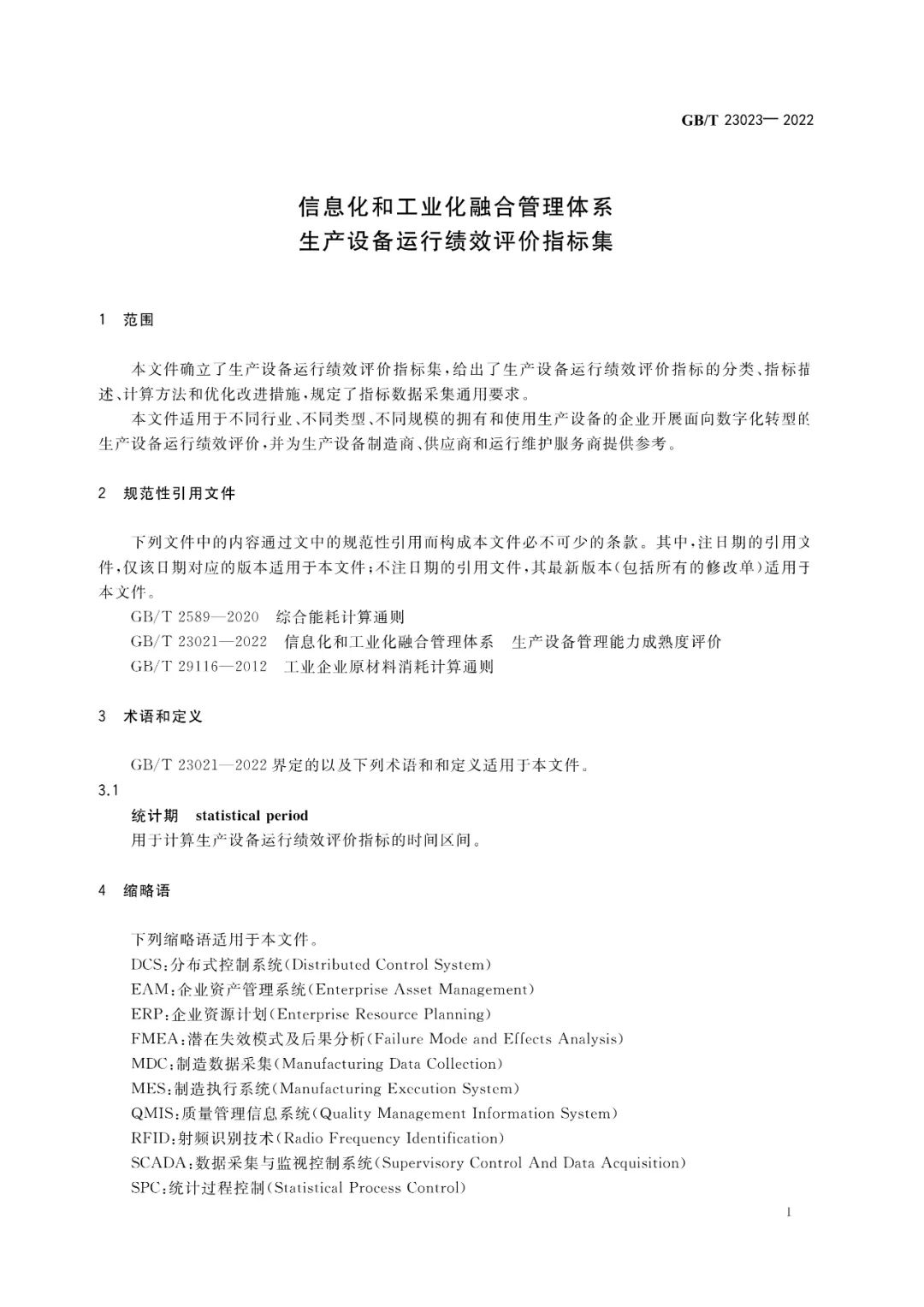 GB/T 23023— 2022

信息化和工业化融合管理体系
生产设备运行绩效评价指标集

1 范围

本文件确立了生产设备运行绩效评价指标集，给出了生产设备运行绩效评价指标的分类、指标描述、计算方法和优化改进措施，规定了指标数据采集通用要求。

本文件适用于不同行业、不同类型、不同规模的拥有和使用生产设备的企业开展面向数字化转型的生产设备运行绩效评价，并为生产设备制造商、供应商和运行维护服务商提供参考。

2 规范性引用文件

下列文件中的内容通过文中的规范性引用而构成本文件必不可少的条款。其中，注日期的引用文件，仅该日期对应的版本适用于本文件；不注日期的引用文件，其最新版本(包括所有的修改单)适用于本文件。

GB/T 2589—2020 综合能耗计算通则

GB/T 23021—2022 信息化和工业化融合管理体系 生产设备管理能力成熟度评价

GB/T 29116—2012 工业企业原材料消耗计算通则

3 术语和定义

GB/T 23021—2022 界定的以及下列术语和和定义适用于本文件。

3.1

统计期 statistical period

用于计算生产设备运行绩效评价指标的时间区间。

4 缩略语

下列缩略语适用于本文件。

DCS：分布式控制系统(Distributed Control System)

EAM：企业资产管理系统(Enterprise Asset Management)

ERP：企业资源计划(Enterprise Resource Planning)

FMEA：潜在失效模式及后果分析(Failure Mode and Effects Analysis)

MDC：制造数据采集(Manufacturing Data Collection)

MES：制造执行系统(Manufacturing Execution System)

QMIS：质量管理信息系统(Quality Management Information System)

RFID：射频识别技术(Radio Frequency Identification)

SCADA：数据采集与监视控制系统(Supervisory Control And Data Acquisition)

SPC：统计过程控制(Statistical Process Control)

1